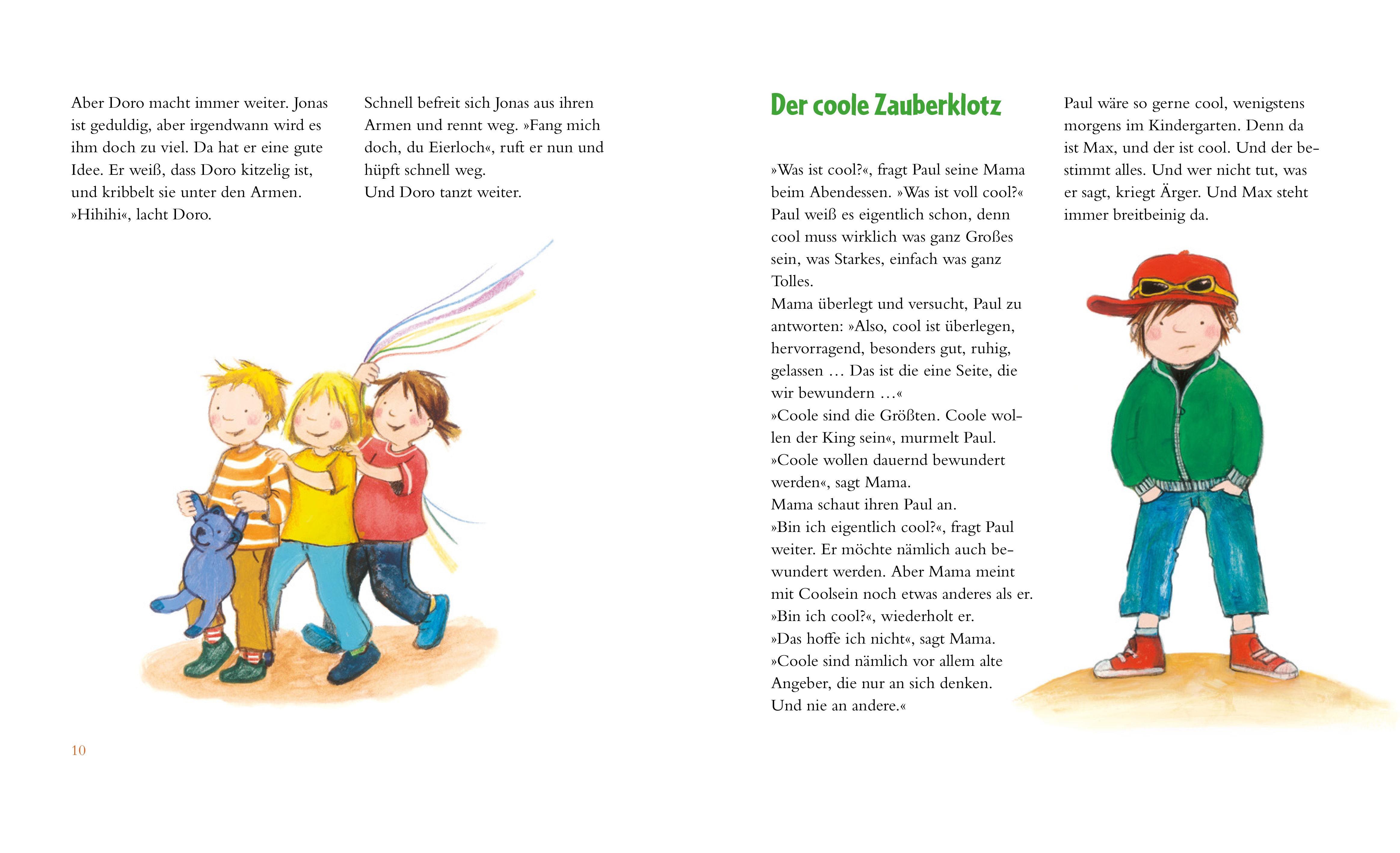 Aber Doro macht immer weiter. Jonas ist geduldig, aber irgendwann wird es ihm doch zu viel. Da hat er eine gute Idee. Er weiß, dass Doro kitzelig ist, und kribbelt sie unter den Armen.
»Hihihi«, lacht Doro.

Schnell befreit sich Jonas aus ihren Armen und rennt weg. »Fang mich doch, du Eierloch«, ruft er nun und hüpft schnell weg.
Und Doro tanzt weiter.

10

Der coole Zauberklotz

»Was ist cool?«, fragt Paul seine Mama beim Abendessen. »Was ist voll cool?« Paul weiß es eigentlich schon, denn cool muss wirklich was ganz Großes sein, was Starkes, einfach was ganz Tolles.
Mama überlegt und versucht, Paul zu antworten: »Also, cool ist überlegen, hervorragend, besonders gut, ruhig, gelassen … Das ist die eine Seite, die wir bewundern …«
»Coole sind die Größten. Coole wollen der King sein«, murmelt Paul.
»Coole wollen dauernd bewundert werden«, sagt Mama.
Mama schaut ihren Paul an.
»Bin ich eigentlich cool?«, fragt Paul weiter. Er möchte nämlich auch bewundert werden. Aber Mama meint mit Coolsein noch etwas anderes als er.
»Bin ich cool?«, wiederholt er.
»Das hoffe ich nicht«, sagt Mama.
»Coole sind nämlich vor allem alte Angeber, die nur an sich denken. Und nie an andere.«

Paul wäre so gerne cool, wenigstens morgens im Kindergarten. Denn da ist Max, und der ist cool. Und der bestimmt alles. Und wer nicht tut, was er sagt, kriegt Ärger. Und Max steht immer breitbeinig da.